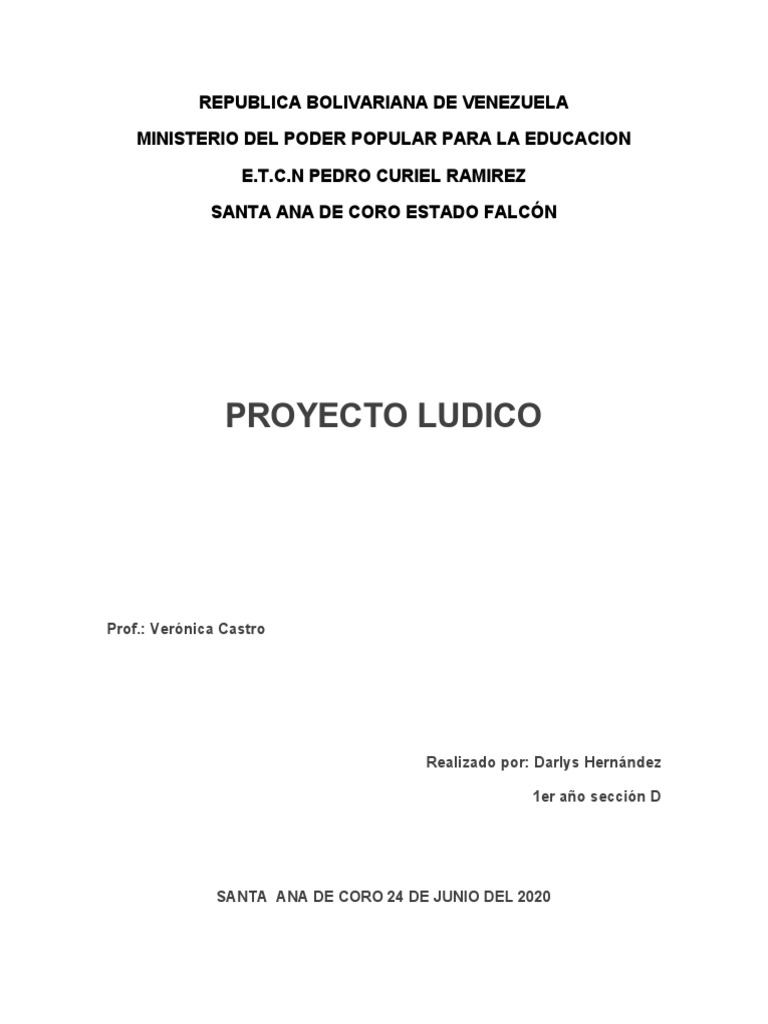 REPUBLICA BOLIVARIANA DE VENEZUELA
MINISTERIO DEL PODER POPULAR PARA LA EDUCACION
E.T.C.N PEDRO CURIEL RAMIREZ
SANTA ANA DE CORO ESTADO FALCÓN

PROYECTO LUDICO

Prof.: Verónica Castro

Realizado por: Darlys Hernández
1er año sección D

SANTA ANA DE CORO 24 DE JUNIO DEL 2020